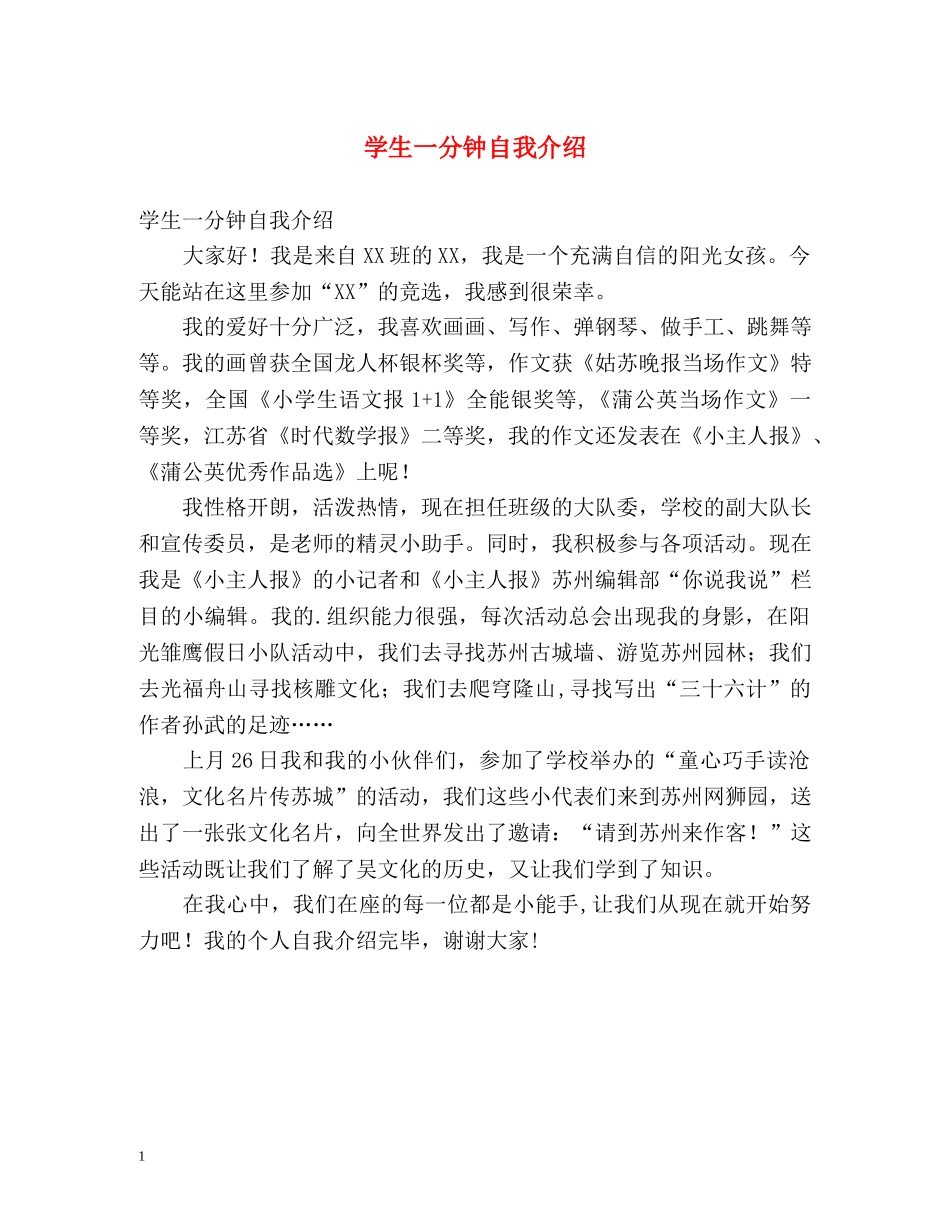 学生一分钟自我介绍

学生一分钟自我介绍

大家好！我是来自XX班的XX，我是一个充满自信的阳光女孩。今天能站在这里参加“XX”的竞选，我感到很荣幸。

我的爱好十分广泛，我喜欢画画、写作、弹钢琴、做手工、跳舞等等。我的画曾获全国龙人杯银杯奖等，作文获《姑苏晚报当场作文》特等奖，全国《小学生语文报1+1》全能银奖等,《蒲公英当场作文》一等奖，江苏省《时代数学报》二等奖，我的作文还发表在《小主人报》、《蒲公英优秀作品选》上呢！

我性格开朗，活泼热情，现在担任班级的大队委，学校的副大队长和宣传委员，是老师的精灵小助手。同时，我积极参与各项活动。现在我是《小主人报》的小记者和《小主人报》苏州编辑部“你说我说”栏目的小编辑。我的.组织能力很强，每次活动总会出现我的身影，在阳光雏鹰假日小队活动中，我们去寻找苏州古城墙、游览苏州园林；我们去光福舟山寻找核雕文化；我们去爬穹隆山,寻找写出“三十六计”的作者孙武的足迹……

上月26日我和我的小伙伴们，参加了学校举办的“童心巧手读沧浪，文化名片传苏城”的活动，我们这些小代表们来到苏州网狮园，送出了一张张文化名片，向全世界发出了邀请：“请到苏州来作客！”这些活动既让我们了解了吴文化的历史，又让我们学到了知识。

在我心中，我们在座的每一位都是小能手,让我们从现在就开始努力吧！我的个人自我介绍完毕，谢谢大家!

1